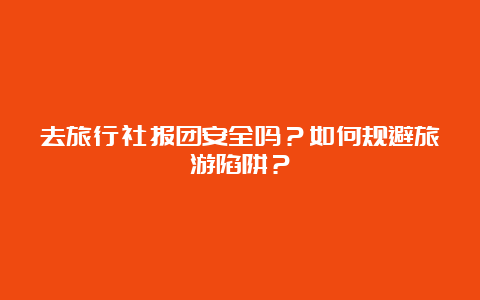 去旅行社报团安全吗？如何规避旅游陷阱？